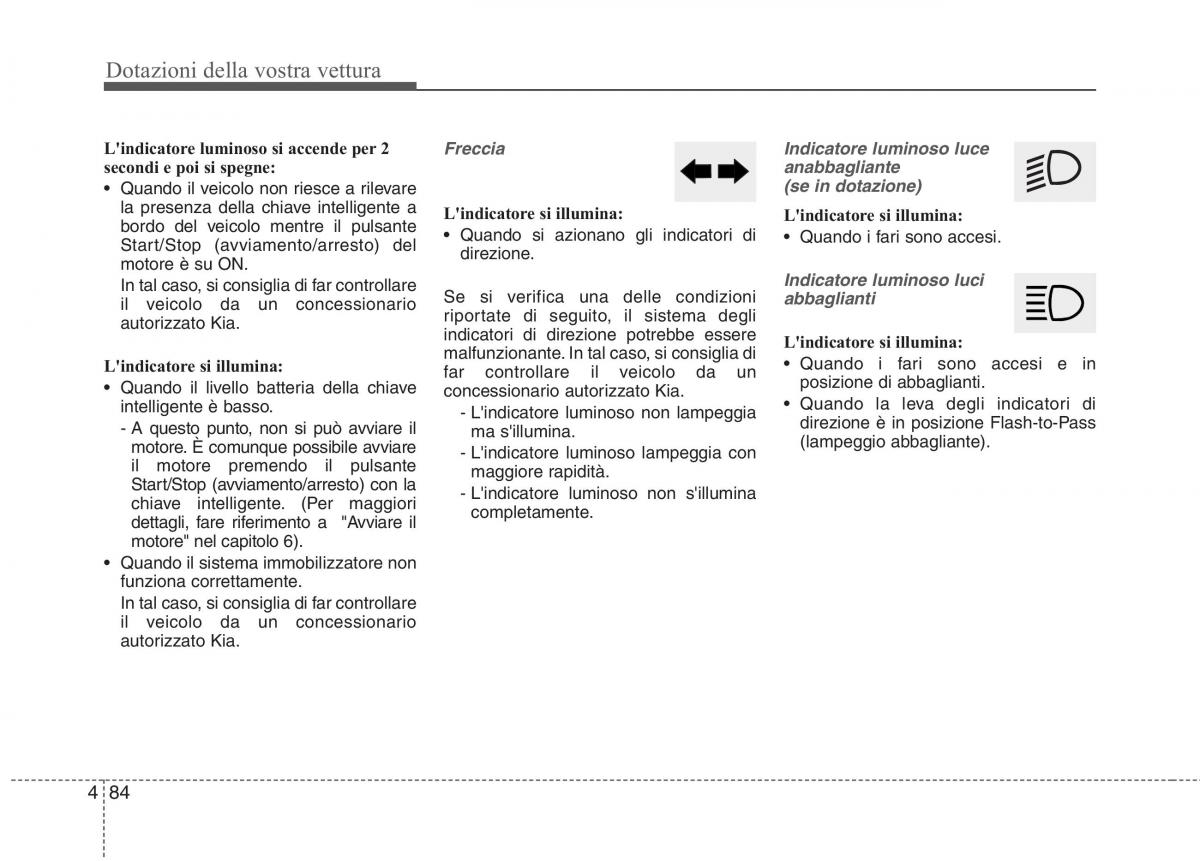 Dotazioni della vostra vettura

L'indicatore luminoso si accende per 2 secondi e poi si spegne:
• Quando il veicolo non riesce a rilevare la presenza della chiave intelligente a bordo del veicolo mentre il pulsante Start/Stop (avviamento/arresto) del motore è su ON.
In tal caso, si consiglia di far controllare il veicolo da un concessionario autorizzato Kia.

L'indicatore si illumina:
• Quando il livello batteria della chiave intelligente è basso.
- A questo punto, non si può avviare il motore. È comunque possibile avviare il motore premendo il pulsante Start/Stop (avviamento/arresto) con la chiave intelligente. (Per maggiori dettagli, fare riferimento a "Avviare il motore" nel capitolo 6).
• Quando il sistema immobilizzatore non funziona correttamente.
In tal caso, si consiglia di far controllare il veicolo da un concessionario autorizzato Kia.

Freccia

L'indicatore si illumina:
• Quando si azionano gli indicatori di direzione.

Se si verifica una delle condizioni riportate di seguito, il sistema degli indicatori di direzione potrebbe essere malfunzionante. In tal caso, si consiglia di far controllare il veicolo da un concessionario autorizzato Kia.
- L'indicatore luminoso non lampeggia ma s'illumina.
- L'indicatore luminoso lampeggia con maggiore rapidità.
- L'indicatore luminoso non s'illumina completamente.

Indicatore luminoso luce anabbagliante (se in dotazione)

L'indicatore si illumina:
• Quando i fari sono accesi.

Indicatore luminoso luci abbaglianti

L'indicatore si illumina:
• Quando i fari sono accesi e in posizione di abbaglianti.
• Quando la leva degli indicatori di direzione è in posizione Flash-to-Pass (lampeggio abbagliante).

4 84